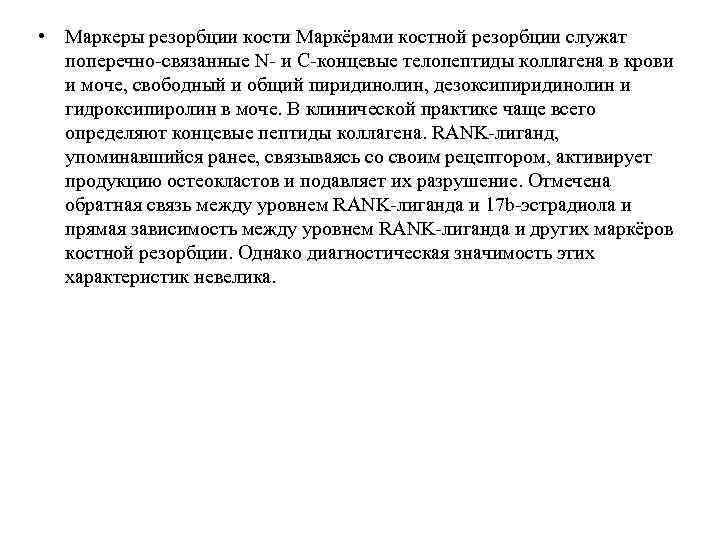 • Маркеры резорбции кости Маркёрами костной резорбции служат поперечно-связанные N- и C-концевые телопептиды коллагена в крови и моче, свободный и общий пиридинолин, дезоксипиридинолин и гидроксипиролин в моче. В клинической практике чаще всего определяют концевые пептиды коллагена. RANK-лиганд, упоминавшийся ранее, связываясь со своим рецептором, активирует продукцию остеокластов и подавляет их разрушение. Отмечена обратная связь между уровнем RANK-лиганда и 17b-эстрадиола и прямая зависимость между уровнем RANK-лиганда и других маркёров костной резорбции. Однако диагностическая значимость этих характеристик невелика.